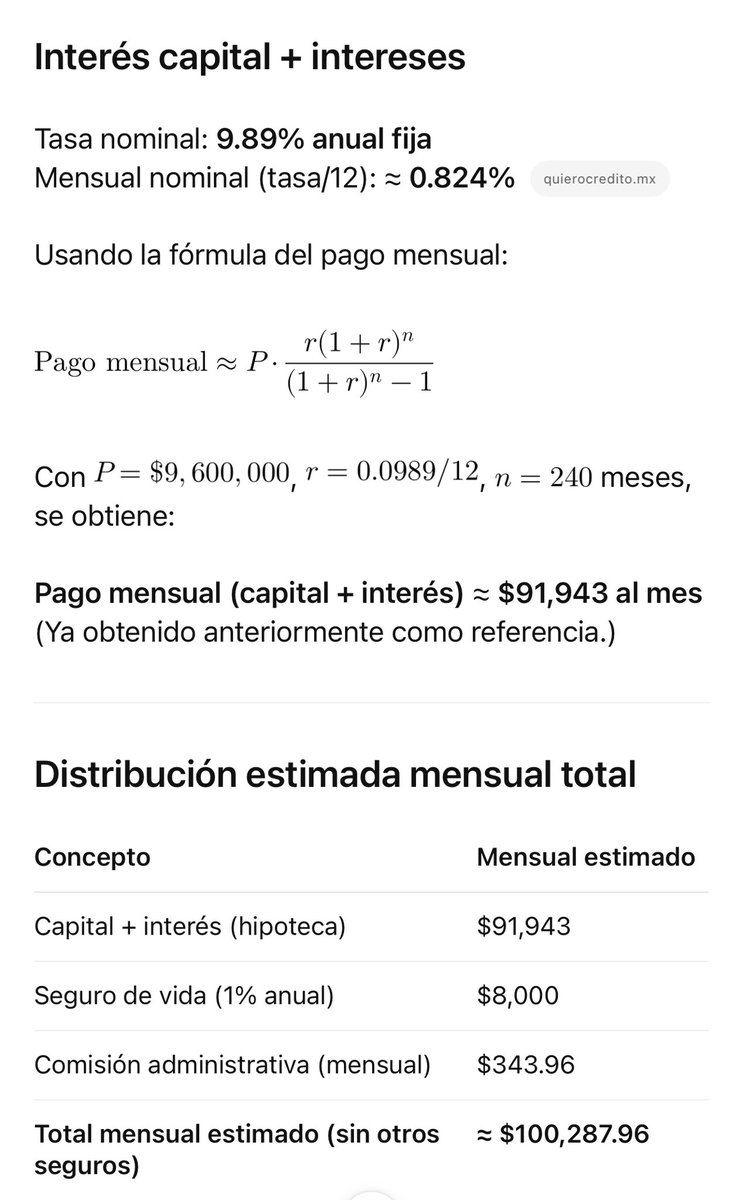 Interés capital + intereses

Tasa nominal: 9.89% anual fija
Mensual nominal (tasa/12): ≈ 0.824% quierocredito.mx

Usando la fórmula del pago mensual:

$\text{Pago mensual} \approx P \cdot \frac{r(1+r)^n}{(1+r)^n - 1}$

Con $P = \$9,600,000$, $r = 0.0989/12$, $n = 240$ meses, se obtiene:

Pago mensual (capital + interés) ≈ $91,943 al mes
(Ya obtenido anteriormente como referencia.)

Distribución estimada mensual total

| Concepto | Mensual estimado |
|---|---|
| Capital + interés (hipoteca) | $91,943 |
| Seguro de vida (1% anual) | $8,000 |
| Comisión administrativa (mensual) | $343.96 |
| Total mensual estimado (sin otros seguros) | ≈ $100,287.96 |